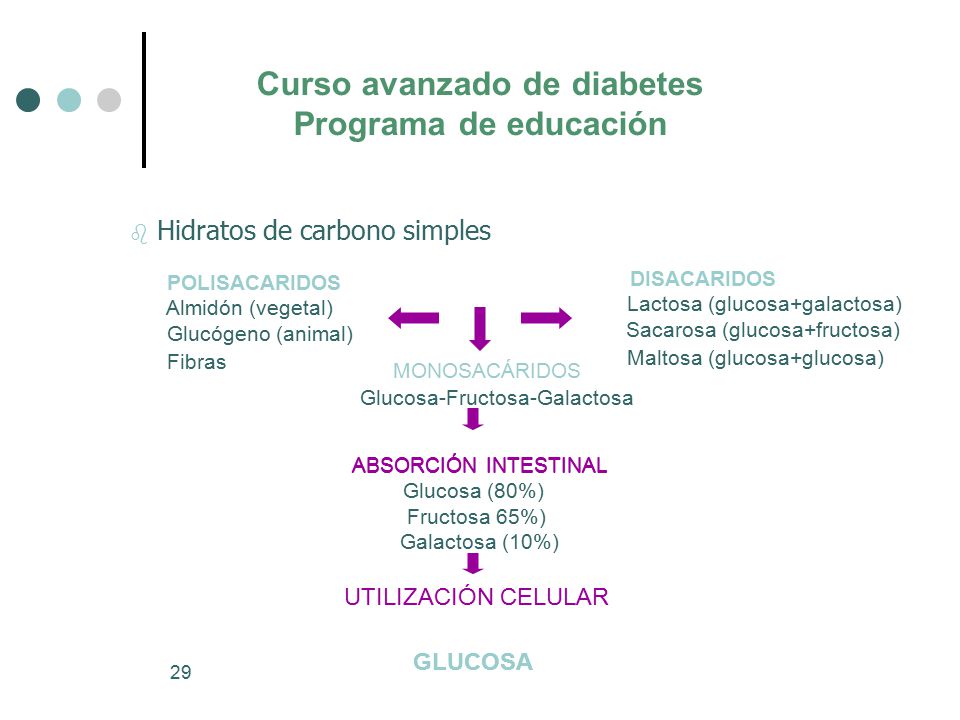 Curso avanzado de diabetes
Programa de educación

Hidratos de carbono simples

POLISACARIDOS
Almidón (vegetal)
Glucógeno (animal)
Fibras

DISACARIDOS
Lactosa (glucosa+galactosa)
Sacarosa (glucosa+fructosa)
Maltosa (glucosa+glucosa)

MONOSACÁRIDOS
Glucosa-Fructosa-Galactosa

ABSORCIÓN INTESTINAL
Glucosa (80%)
Fructosa 65%)
Galactosa (10%)

UTILIZACIÓN CELULAR

GLUCOSA

29